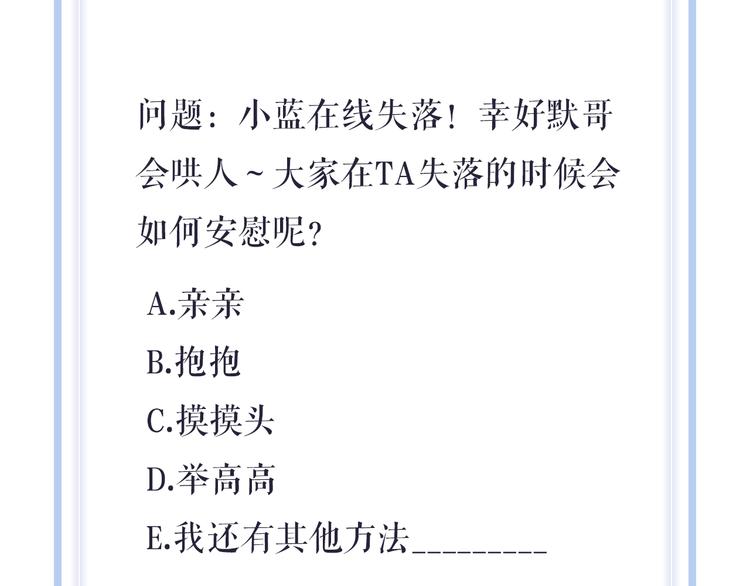 问题：小蓝在线失落！幸好默哥会哄人~大家在TA失落的时候会如何安慰呢？

A.亲亲

B.抱抱

C.摸摸头

D.举高高

E.我还有其他方法____